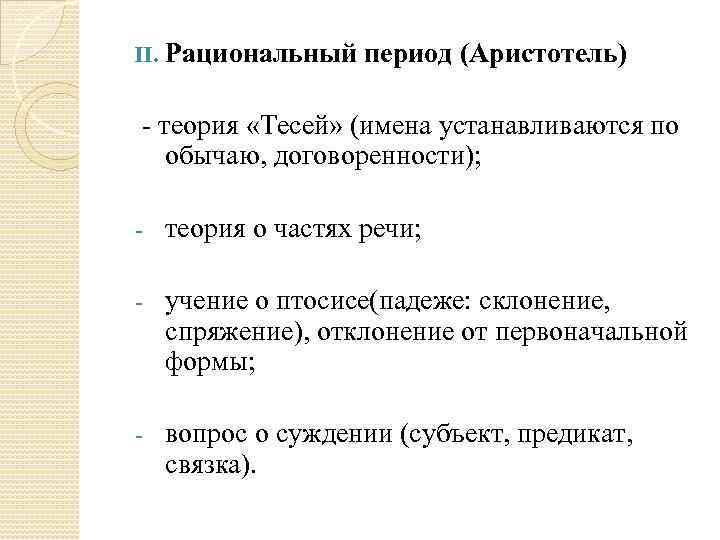 II. Рациональный период (Аристотель)

- теория «Тесей» (имена устанавливаются по обычаю, договоренности);

- теория о частях речи;

- учение о птосисе(падеже: склонение, спряжение), отклонение от первоначальной формы;

- вопрос о суждении (субъект, предикат, связка).